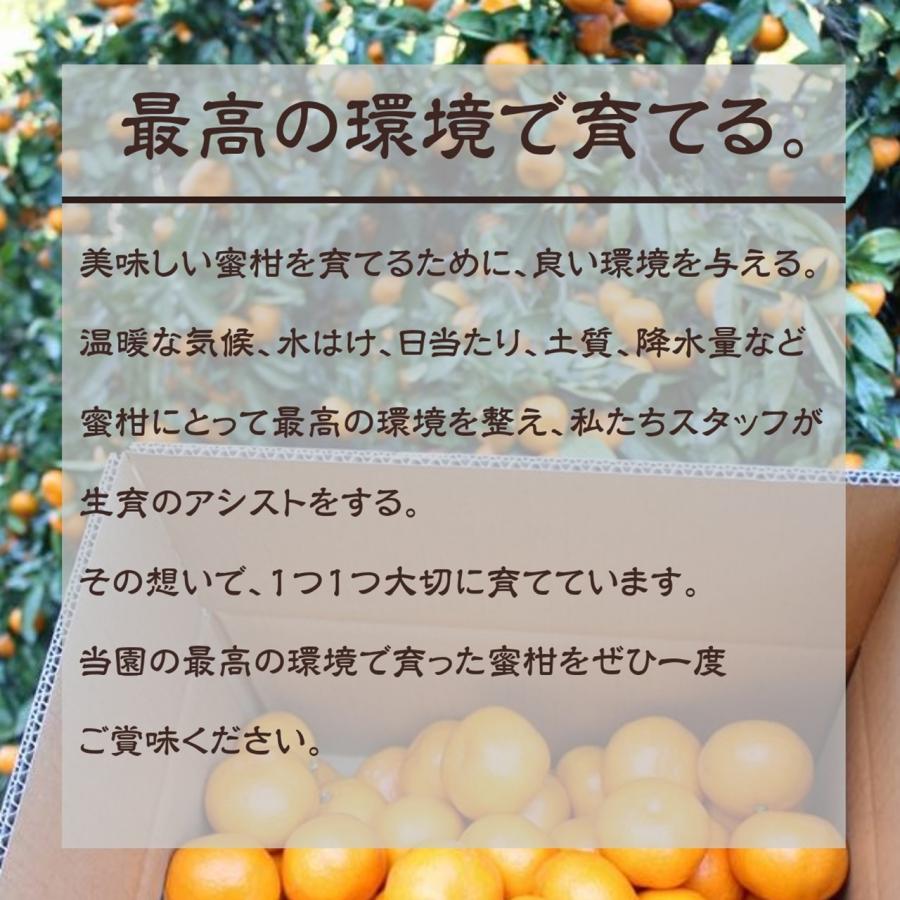 最高の環境で育てる。

美味しい蜜柑を育てるために、良い環境を与える。

温暖な気候、水はけ、日当たり、土質、降水量など

蜜柑にとって最高の環境を整え、私たちスタッフが

生育のアシストをする。

その想いで、1つ1つ大切に育てています。

当園の最高の環境で育った蜜柑をぜひ一度

ご賞味ください。